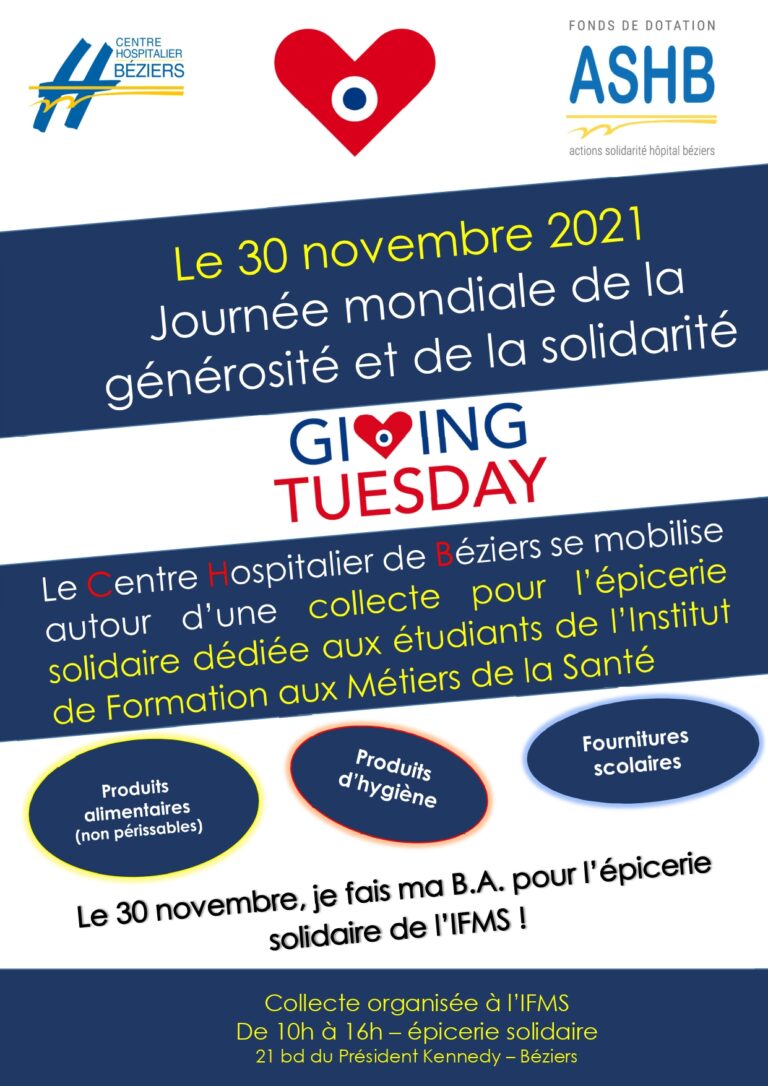 CENTRE HOSPITALIER BÉZIERS

FONDS DE DOTATION
ASHB
actions solidarité hôpital béziers

Le 30 novembre 2021
Journée mondiale de la générosité et de la solidarité

GIVING TUESDAY

Le Centre Hospitalier de Béziers se mobilise autour d'une collecte pour l'épicerie solidaire dédiée aux étudiants de l'Institut de Formation aux Métiers de la Santé

Produits alimentaires (non périssables)

Produits d'hygiène

Fournitures scolaires

Le 30 novembre, je fais ma B.A. pour l'épicerie solidaire de l'IFMS !

Collecte organisée à l'IFMS
De 10h à 16h – épicerie solidaire
21 bd du Président Kennedy – Béziers